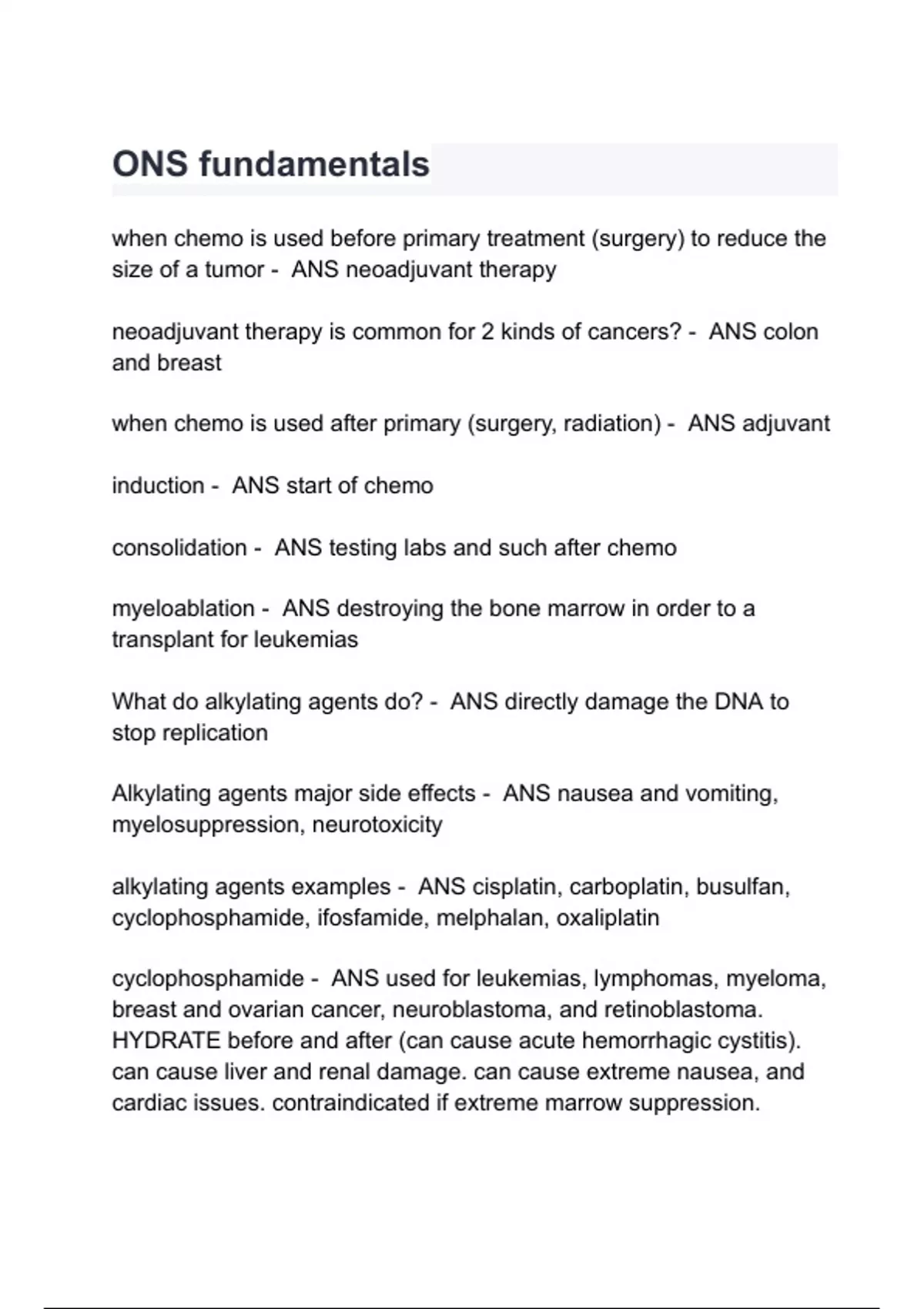 ONS fundamentals

when chemo is used before primary treatment (surgery) to reduce the size of a tumor - ANS neoadjuvant therapy

neoadjuvant therapy is common for 2 kinds of cancers? - ANS colon and breast

when chemo is used after primary (surgery, radiation) - ANS adjuvant

induction - ANS start of chemo

consolidation - ANS testing labs and such after chemo

myeloablation - ANS destroying the bone marrow in order to a transplant for leukemias

What do alkylating agents do? - ANS directly damage the DNA to stop replication

Alkylating agents major side effects - ANS nausea and vomiting, myelosuppression, neurotoxicity

alkylating agents examples - ANS cisplatin, carboplatin, busulfan, cyclophosphamide, ifosfamide, melphalan, oxaliplatin

cyclophosphamide - ANS used for leukemias, lymphomas, myeloma, breast and ovarian cancer, neuroblastoma, and retinoblastoma. HYDRATE before and after (can cause acute hemorrhagic cystitis). can cause liver and renal damage. can cause extreme nausea, and cardiac issues. contraindicated if extreme marrow suppression.